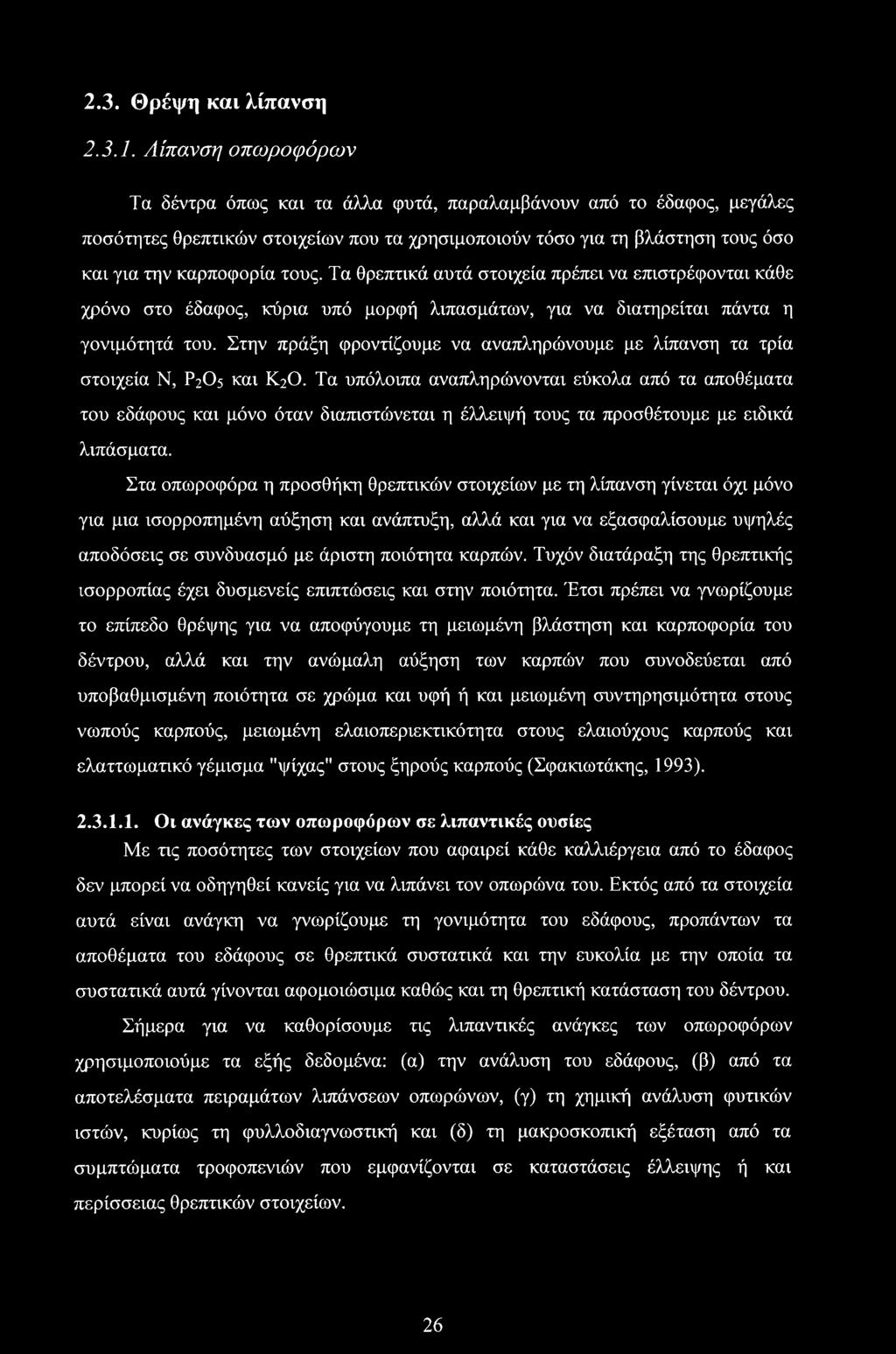 2.3. Θρέψη και λίπανση

2.3.1. Λίπανση οπωροφόρων

Τα δέντρα όπως και τα άλλα φυτά, παραλαμβάνουν από το έδαφος, μεγάλες ποσότητες θρεπτικών στοιχείων που τα χρησιμοποιούν τόσο για τη βλάστηση τους όσο και για την καρποφορία τους. Τα θρεπτικά αυτά στοιχεία πρέπει να επιστρέφονται κάθε χρόνο στο έδαφος, κύρια υπό μορφή λιπασμάτων, για να διατηρείται πάντα η γονιμότητά του. Στην πράξη φροντίζουμε να αναπληρώνουμε με λίπανση τα τρία στοιχεία N, $P_2O_5$ και $K_2O$. Τα υπόλοιπα αναπληρώνονται εύκολα από τα αποθέματα του εδάφους και μόνο όταν διαπιστώνεται η έλλειψή τους τα προσθέτουμε με ειδικά λιπάσματα.

Στα οπωροφόρα η προσθήκη θρεπτικών στοιχείων με τη λίπανση γίνεται όχι μόνο για μια ισορροπημένη αύξηση και ανάπτυξη, αλλά και για να εξασφαλίσουμε υψηλές αποδόσεις σε συνδυασμό με άριστη ποιότητα καρπών. Τυχόν διατάραξη της θρεπτικής ισορροπίας έχει δυσμενείς επιπτώσεις και στην ποιότητα. Έτσι πρέπει να γνωρίζουμε το επίπεδο θρέψης για να αποφύγουμε τη μειωμένη βλάστηση και καρποφορία του δέντρου, αλλά και την ανώμαλη αύξηση των καρπών που συνοδεύεται από υποβαθμισμένη ποιότητα σε χρώμα και υφή ή και μειωμένη συντηρησιμότητα στους νωπούς καρπούς, μειωμένη ελαιοπεριεκτικότητα στους ελαιούχους καρπούς και ελαττωματικό γέμισμα "ψίχας" στους ξηρούς καρπούς (Σφακιωτάκης, 1993).

2.3.1.1. Οι ανάγκες των οπωροφόρων σε λιπαντικές ουσίες

Με τις ποσότητες των στοιχείων που αφαιρεί κάθε καλλιέργεια από το έδαφος δεν μπορεί να οδηγηθεί κανείς για να λιπάνει τον οπωρώνα του. Εκτός από τα στοιχεία αυτά είναι ανάγκη να γνωρίζουμε τη γονιμότητα του εδάφους, προπάντων τα αποθέματα του εδάφους σε θρεπτικά συστατικά και την ευκολία με την οποία τα συστατικά αυτά γίνονται αφομοιώσιμα καθώς και τη θρεπτική κατάσταση του δέντρου.

Σήμερα για να καθορίσουμε τις λιπαντικές ανάγκες των οπωροφόρων χρησιμοποιούμε τα εξής δεδομένα: (α) την ανάλυση του εδάφους, (β) από τα αποτελέσματα πειραμάτων λιπάνσεων οπωρώνων, (γ) τη χημική ανάλυση φυτικών ιστών, κυρίως τη φυλλοδιαγνωστική και (δ) τη μακροσκοπική εξέταση από τα συμπτώματα τροφοπενιών που εμφανίζονται σε καταστάσεις έλλειψης ή και περίσσειας θρεπτικών στοιχείων.

26